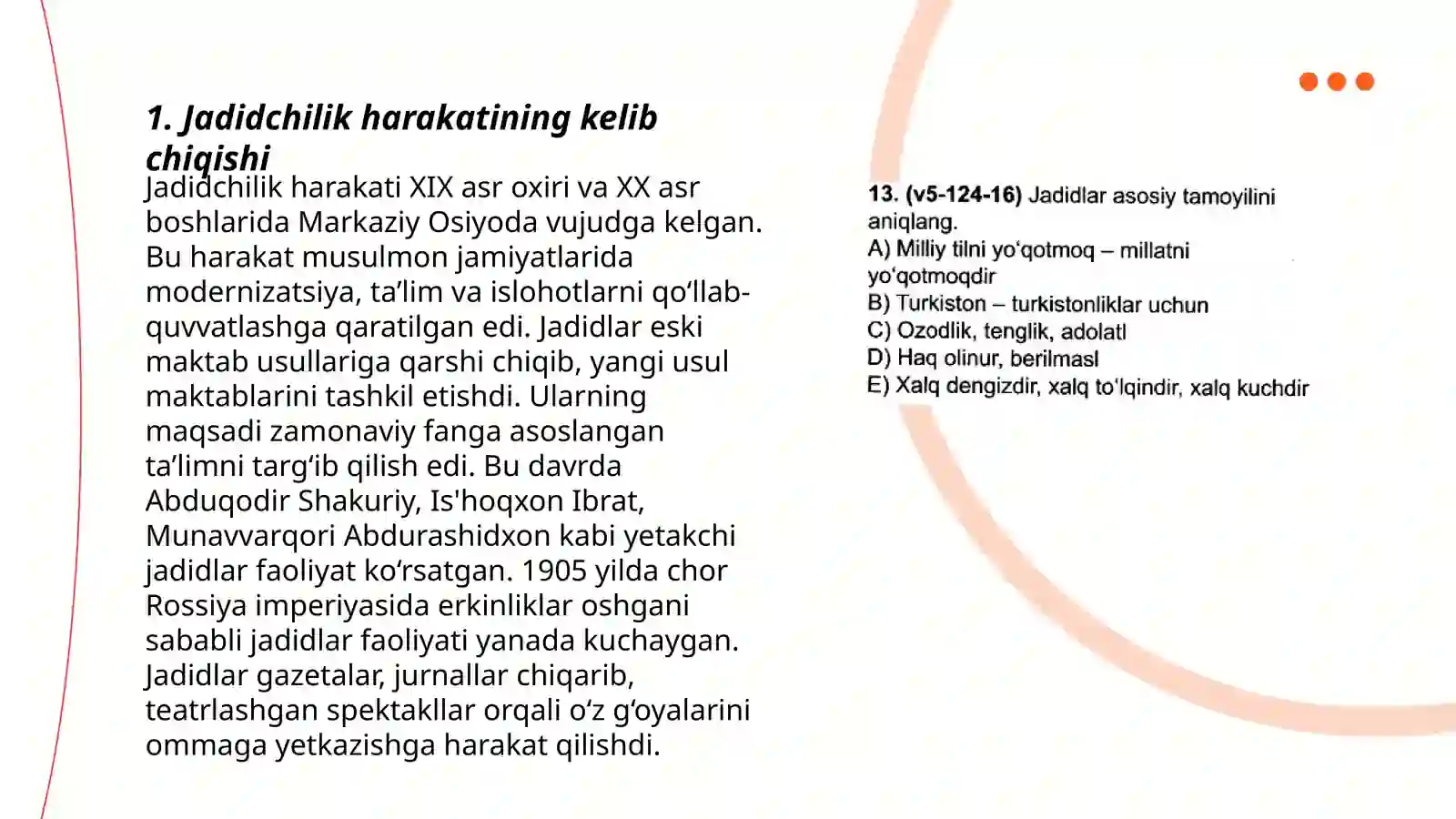 1. Jadidchilik harakatining kelib chiqishi

Jadidchilik harakati XIX asr oxiri va XX asr boshlarida Markaziy Osiyoda vujudga kelgan. Bu harakat musulmon jamiyatlarida modernizatsiya, ta’lim va islohotlarni qo‘llab-quvvatlashga qaratilgan edi. Jadidlar eski maktab usullariga qarshi chiqib, yangi usul maktablarini tashkil etishdi. Ularning maqsadi zamonaviy fanga asoslangan ta’limni targ‘ib qilish edi. Bu davrda Abduqodir Shakuriy, Is'hoqxon Ibrat, Munavvarqori Abdurashidxon kabi yetakchi jadidlar faoliyat ko‘rsatgan. 1905 yilda chor Rossiya imperiyasida erkinliklar oshgani sababli jadidlar faoliyati yanada kuchaygan. Jadidlar gazetalar, jurnallar chiqarib, teatrlashgan spektakllar orqali o‘z g‘oyalarini ommaga yetkazishga harakat qilishdi.

13. (v5-124-16) Jadidlar asosiy tamoyilini aniqlang.
A) Milliy tilni yo‘qotmoq – millatni yo‘qotmoqdir
B) Turkiston – turkistonliklar uchun
C) Ozodlik, tenglik, adolatl
D) Haq olinur, berilmasl
E) Xalq dengizdir, xalq to‘lqindir, xalq kuchdir